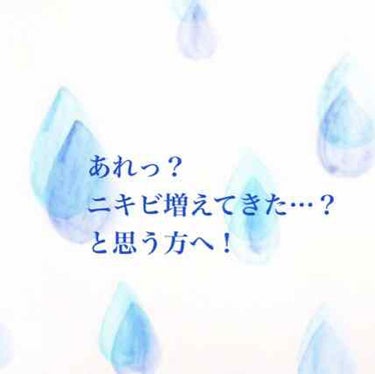 あれっ？
ニキビ増えてきた…？
と思う方へ！